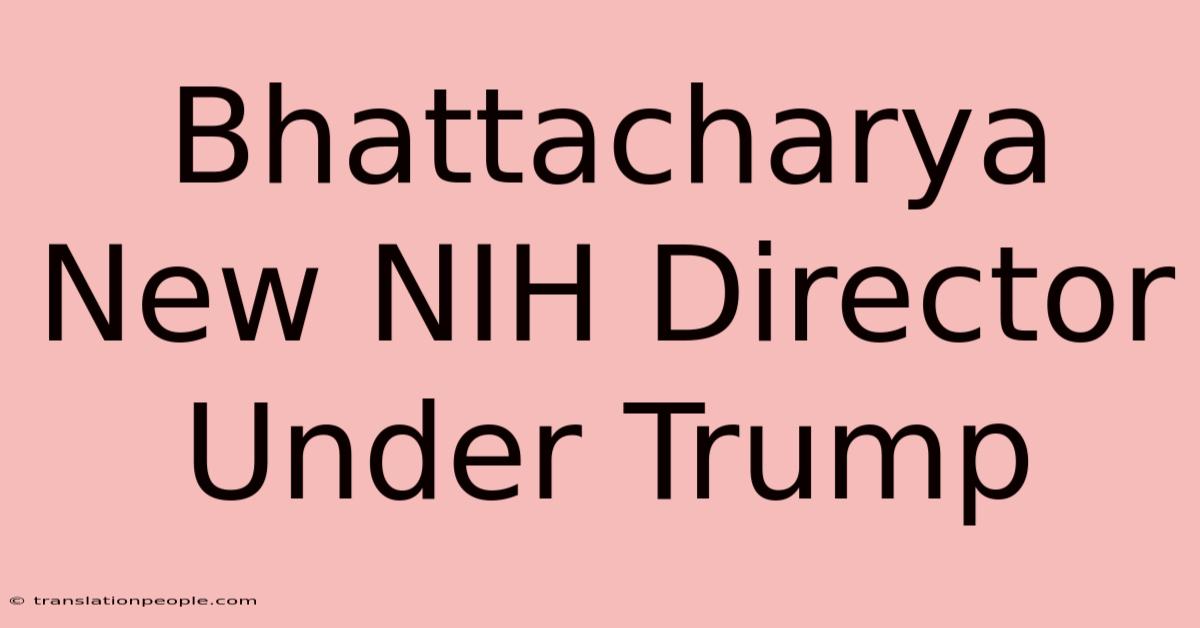 Bhattacharya New NIH Director Under Trump

© translationpeople.com